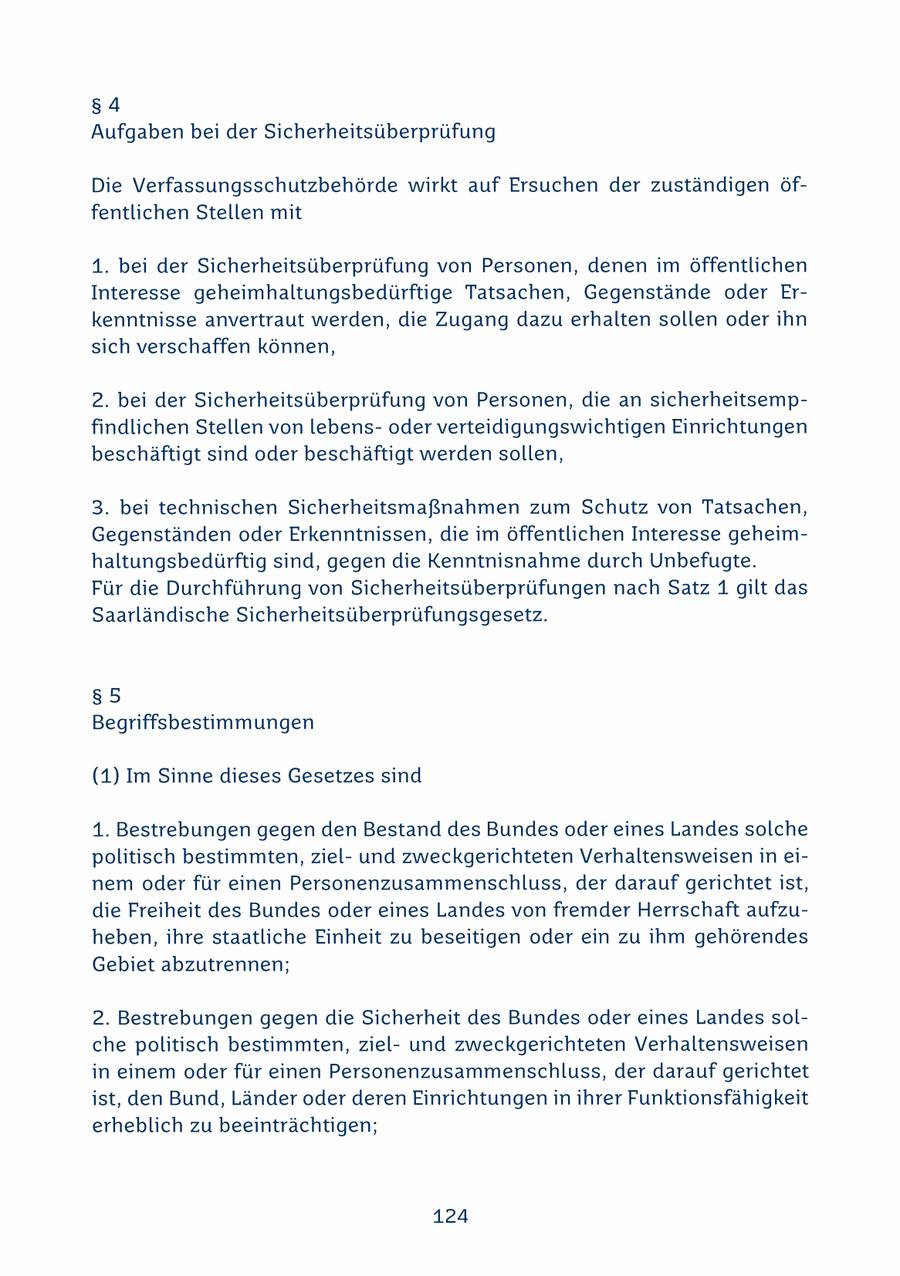 § 4
Aufgaben bei der Sicherheitsüberprüfung

Die Verfassungsschutzbehörde wirkt auf Ersuchen der zuständigen öffentlichen Stellen mit

1. bei der Sicherheitsüberprüfung von Personen, denen im öffentlichen Interesse geheimhaltungsbedürftige Tatsachen, Gegenstände oder Erkenntnisse anvertraut werden, die Zugang dazu erhalten sollen oder ihn sich verschaffen können,

2. bei der Sicherheitsüberprüfung von Personen, die an sicherheitsempfindlichen Stellen von lebens- oder verteidigungswichtigen Einrichtungen beschäftigt sind oder beschäftigt werden sollen,

3. bei technischen Sicherheitsmaßnahmen zum Schutz von Tatsachen, Gegenständen oder Erkenntnissen, die im öffentlichen Interesse geheimhaltungsbedürftig sind, gegen die Kenntnisnahme durch Unbefugte.
Für die Durchführung von Sicherheitsüberprüfungen nach Satz 1 gilt das Saarländische Sicherheitsüberprüfungsgesetz.

§ 5
Begriffsbestimmungen

(1) Im Sinne dieses Gesetzes sind

1. Bestrebungen gegen den Bestand des Bundes oder eines Landes solche politisch bestimmten, ziel- und zweckgerichteten Verhaltensweisen in einem oder für einen Personenzusammenschluss, der darauf gerichtet ist, die Freiheit des Bundes oder eines Landes von fremder Herrschaft aufzuheben, ihre staatliche Einheit zu beseitigen oder ein zu ihm gehörendes Gebiet abzutrennen;

2. Bestrebungen gegen die Sicherheit des Bundes oder eines Landes solche politisch bestimmten, ziel- und zweckgerichteten Verhaltensweisen in einem oder für einen Personenzusammenschluss, der darauf gerichtet ist, den Bund, Länder oder deren Einrichtungen in ihrer Funktionsfähigkeit erheblich zu beeinträchtigen;

124